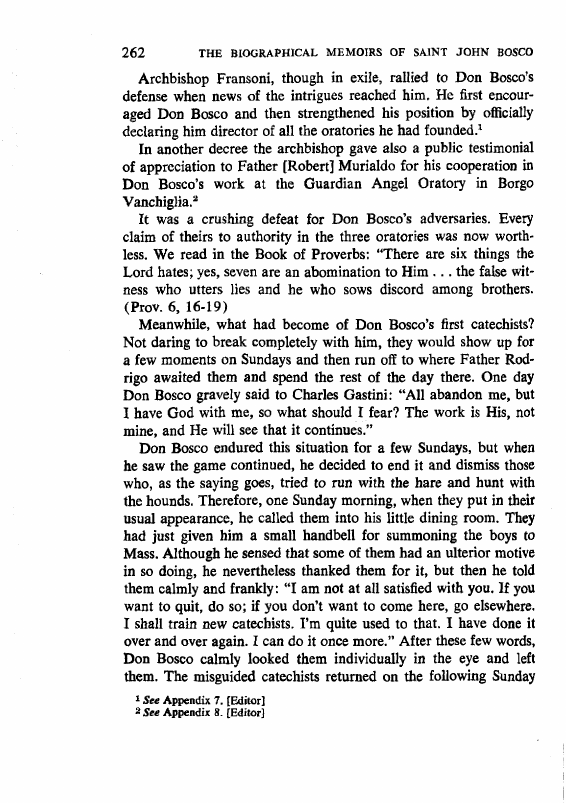 262 THE BIOGRAPHICAL MEMOIRS OF SAINT JOHN BOSCO

Archbishop Fransoni, though in exile, rallied to Don Bosco's defense when news of the intrigues reached him. He first encouraged Don Bosco and then strengthened his position by officially declaring him director of all the oratories he had founded.$^1$

In another decree the archbishop gave also a public testimonial of appreciation to Father [Robert] Murialdo for his cooperation in Don Bosco's work at the Guardian Angel Oratory in Borgo Vanchiglia.$^2$

It was a crushing defeat for Don Bosco's adversaries. Every claim of theirs to authority in the three oratories was now worthless. We read in the Book of Proverbs: "There are six things the Lord hates; yes, seven are an abomination to Him . . . the false witness who utters lies and he who sows discord among brothers. (Prov. 6, 16-19)

Meanwhile, what had become of Don Bosco's first catechists? Not daring to break completely with him, they would show up for a few moments on Sundays and then run off to where Father Rodrigo awaited them and spend the rest of the day there. One day Don Bosco gravely said to Charles Gastini: "All abandon me, but I have God with me, so what should I fear? The work is His, not mine, and He will see that it continues."

Don Bosco endured this situation for a few Sundays, but when he saw the game continued, he decided to end it and dismiss those who, as the saying goes, tried to run with the hare and hunt with the hounds. Therefore, one Sunday morning, when they put in their usual appearance, he called them into his little dining room. They had just given him a small handbell for summoning the boys to Mass. Although he sensed that some of them had an ulterior motive in so doing, he nevertheless thanked them for it, but then he told them calmly and frankly: "I am not at all satisfied with you. If you want to quit, do so; if you don't want to come here, go elsewhere. I shall train new catechists. I'm quite used to that. I have done it over and over again. I can do it once more." After these few words, Don Bosco calmly looked them individually in the eye and left them. The misguided catechists returned on the following Sunday

$^1$ See Appendix 7. [Editor]
$^2$ See Appendix 8. [Editor]